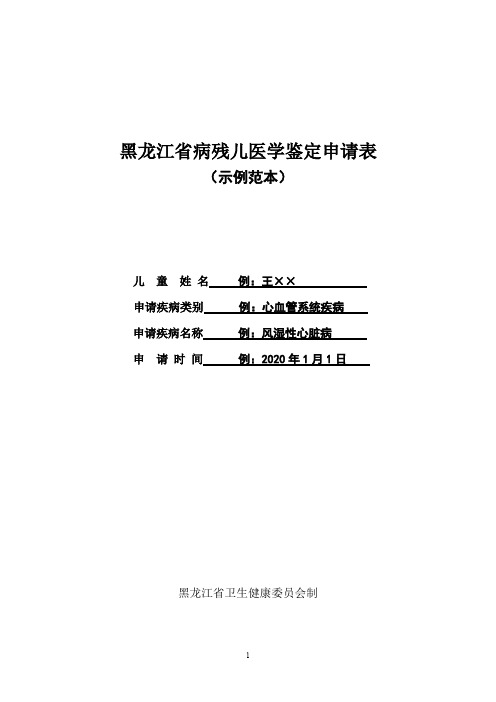 黑龙江省病残儿医学鉴定申请表
（示例范本）

儿 童 姓 名 例：王××

申请疾病类别 例：心血管系统疾病

申请疾病名称 例：风湿性心脏病

申 请 时 间 例：2020 年 1 月 1 日

黑龙江省卫生健康委员会制

1